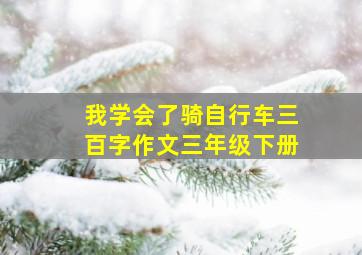 我学会了骑自行车三百字作文三年级下册